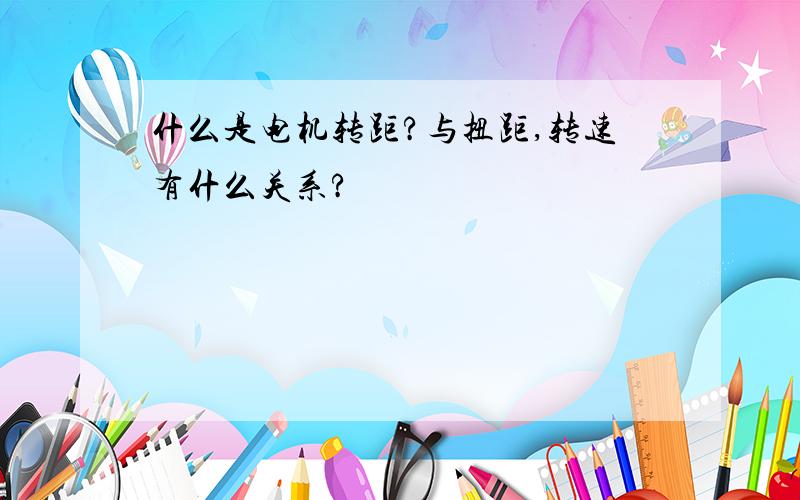 什么是电机转距?与扭距,转速有什么关系?